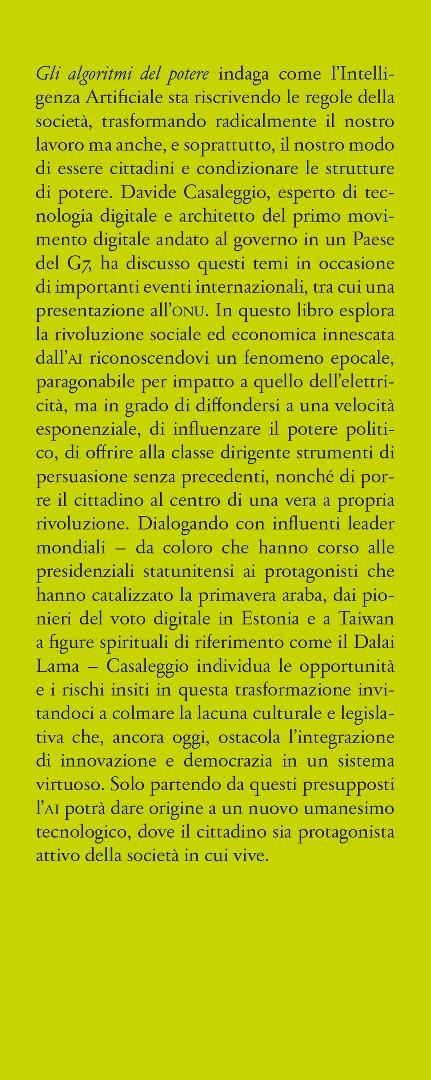 Gli algoritmi del potere indaga come l'Intelligenza Artificiale sta riscrivendo le regole della società, trasformando radicalmente il nostro lavoro ma anche, e soprattutto, il nostro modo di essere cittadini e condizionare le strutture di potere. Davide Casaleggio, esperto di tecnologia digitale e architetto del primo movimento digitale andato al governo in un Paese del G7, ha discusso questi temi in occasione di importanti eventi internazionali, tra cui una presentazione all'ONU. In questo libro esplora la rivoluzione sociale ed economica innescata dall'AI riconoscendovi un fenomeno epocale, paragonabile per impatto a quello dell'elettricità, ma in grado di diffondersi a una velocità esponenziale, di influenzare il potere politico, di offrire alla classe dirigente strumenti di persuasione senza precedenti, nonché di porre il cittadino al centro di una vera a propria rivoluzione. Dialogando con influenti leader mondiali – da coloro che hanno corso alle presidenziali statunitensi ai protagonisti che hanno catalizzato la primavera araba, dai pionieri del voto digitale in Estonia e a Taiwan a figure spirituali di riferimento come il Dalai Lama – Casaleggio individua le opportunità e i rischi insiti in questa trasformazione invitandoci a colmare la lacuna culturale e legislativa che, ancora oggi, ostacola l'integrazione di innovazione e democrazia in un sistema virtuoso. Solo partendo da questi presupposti l'AI potrà dare origine a un nuovo umanesimo tecnologico, dove il cittadino sia protagonista attivo della società in cui vive.